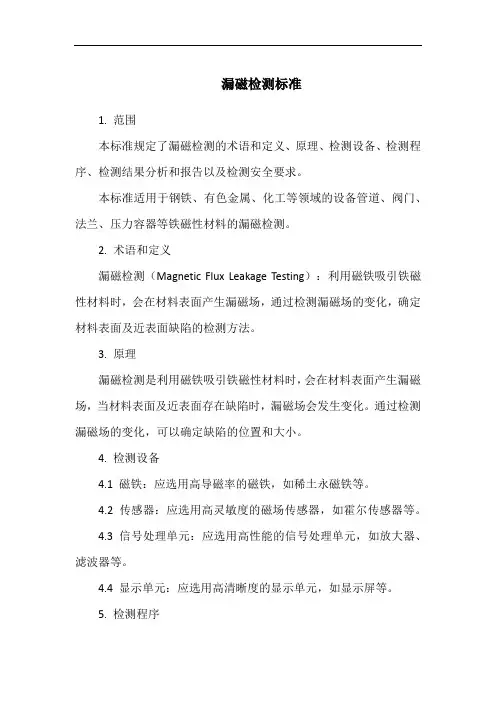 漏磁检测标准

1. 范围

本标准规定了漏磁检测的术语和定义、原理、检测设备、检测程序、检测结果分析和报告以及检测安全要求。

本标准适用于钢铁、有色金属、化工等领域的设备管道、阀门、法兰、压力容器等铁磁性材料的漏磁检测。

2. 术语和定义

漏磁检测（Magnetic Flux Leakage Testing）：利用磁铁吸引铁磁性材料时，会在材料表面产生漏磁场，通过检测漏磁场的变化，确定材料表面及近表面缺陷的检测方法。

3. 原理

漏磁检测是利用磁铁吸引铁磁性材料时，会在材料表面产生漏磁场，当材料表面及近表面存在缺陷时，漏磁场会发生变化。通过检测漏磁场的变化，可以确定缺陷的位置和大小。

4. 检测设备

4.1 磁铁：应选用高导磁率的磁铁，如稀土永磁铁等。

4.2 传感器：应选用高灵敏度的磁场传感器，如霍尔传感器等。

4.3 信号处理单元：应选用高性能的信号处理单元，如放大器、滤波器等。

4.4 显示单元：应选用高清晰度的显示单元，如显示屏等。

5. 检测程序